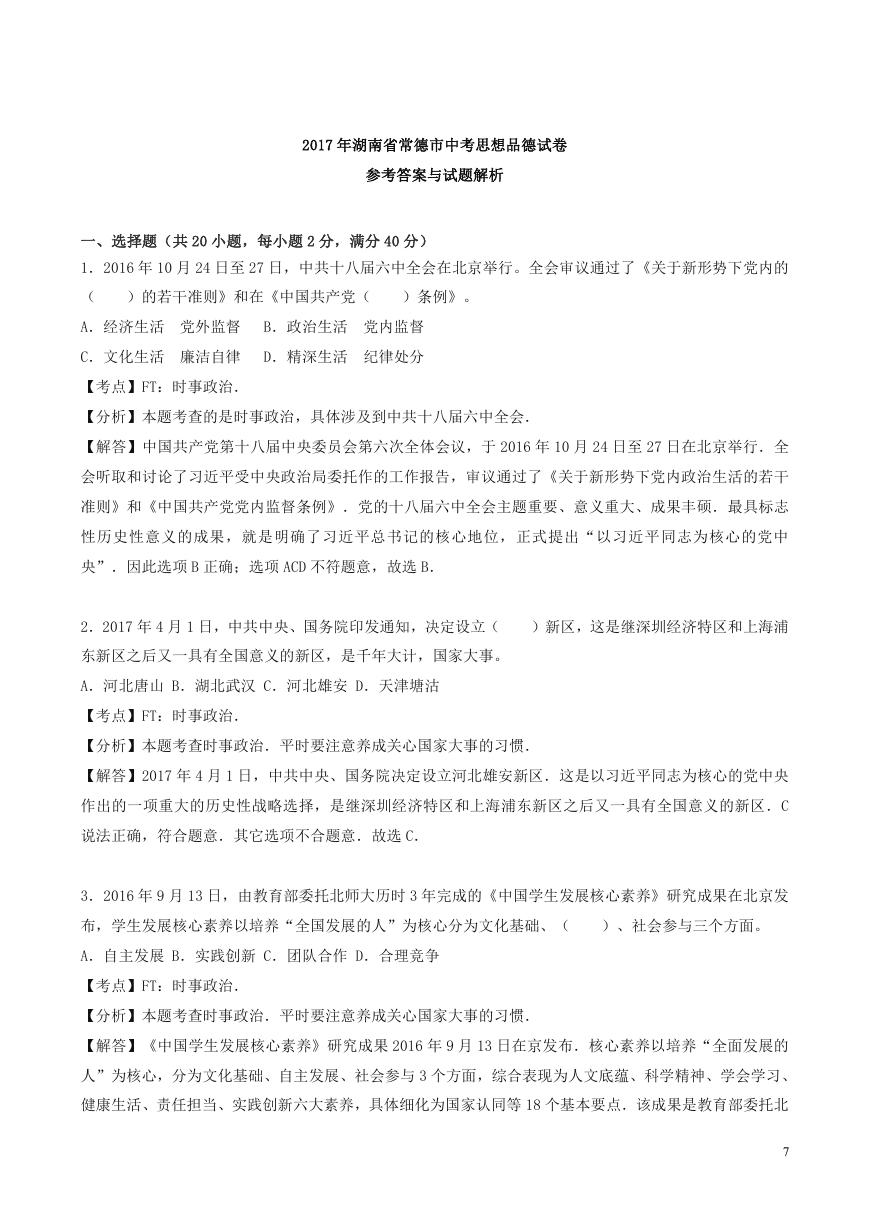 2017年湖南省常德市中考思想品德试卷

参考答案与试题解析

一、选择题（共20小题，每小题2分，满分40分）

1．2016年10月24日至27日，中共十八届六中全会在北京举行。全会审议通过了《关于新形势下党内的（　　）的若干准则》和在《中国共产党（　　）条例》。

A．经济生活　党外监督　B．政治生活　党内监督

C．文化生活　廉洁自律　D．精深生活　纪律处分

【考点】FT：时事政治．

【分析】本题考查的是时事政治，具体涉及到中共十八届六中全会．

【解答】中国共产党第十八届中央委员会第六次全体会议，于2016年10月24日至27日在北京举行．全会听取和讨论了习近平受中央政治局委托作的工作报告，审议通过了《关于新形势下党内政治生活的若干准则》和《中国共产党党内监督条例》．党的十八届六中全会主题重要、意义重大、成果丰硕．最具标志性历史性意义的成果，就是明确了习近平总书记的核心地位，正式提出“以习近平同志为核心的党中央”．因此选项B正确；选项ACD不符题意，故选B．

2．2017年4月1日，中共中央、国务院印发通知，决定设立（　　）新区，这是继深圳经济特区和上海浦东新区之后又一具有全国意义的新区，是千年大计，国家大事。

A．河北唐山 B．湖北武汉 C．河北雄安 D．天津塘沽

【考点】FT：时事政治．

【分析】本题考查时事政治．平时要注意养成关心国家大事的习惯．

【解答】2017年4月1日，中共中央、国务院决定设立河北雄安新区．这是以习近平同志为核心的党中央作出的一项重大的历史性战略选择，是继深圳经济特区和上海浦东新区之后又一具有全国意义的新区．C说法正确，符合题意．其它选项不合题意．故选C．

3．2016年9月13日，由教育部委托北师大历时3年完成的《中国学生发展核心素养》研究成果在北京发布，学生发展核心素养以培养“全国发展的人”为核心分为文化基础、（　　）、社会参与三个方面。

A．自主发展 B．实践创新 C．团队合作 D．合理竞争

【考点】FT：时事政治．

【分析】本题考查时事政治．平时要注意养成关心国家大事的习惯．

【解答】《中国学生发展核心素养》研究成果2016年9月13日在京发布．核心素养以培养“全面发展的人”为核心，分为文化基础、自主发展、社会参与3个方面，综合表现为人文底蕴、科学精神、学会学习、健康生活、责任担当、实践创新六大素养，具体细化为国家认同等18个基本要点．该成果是教育部委托北

7